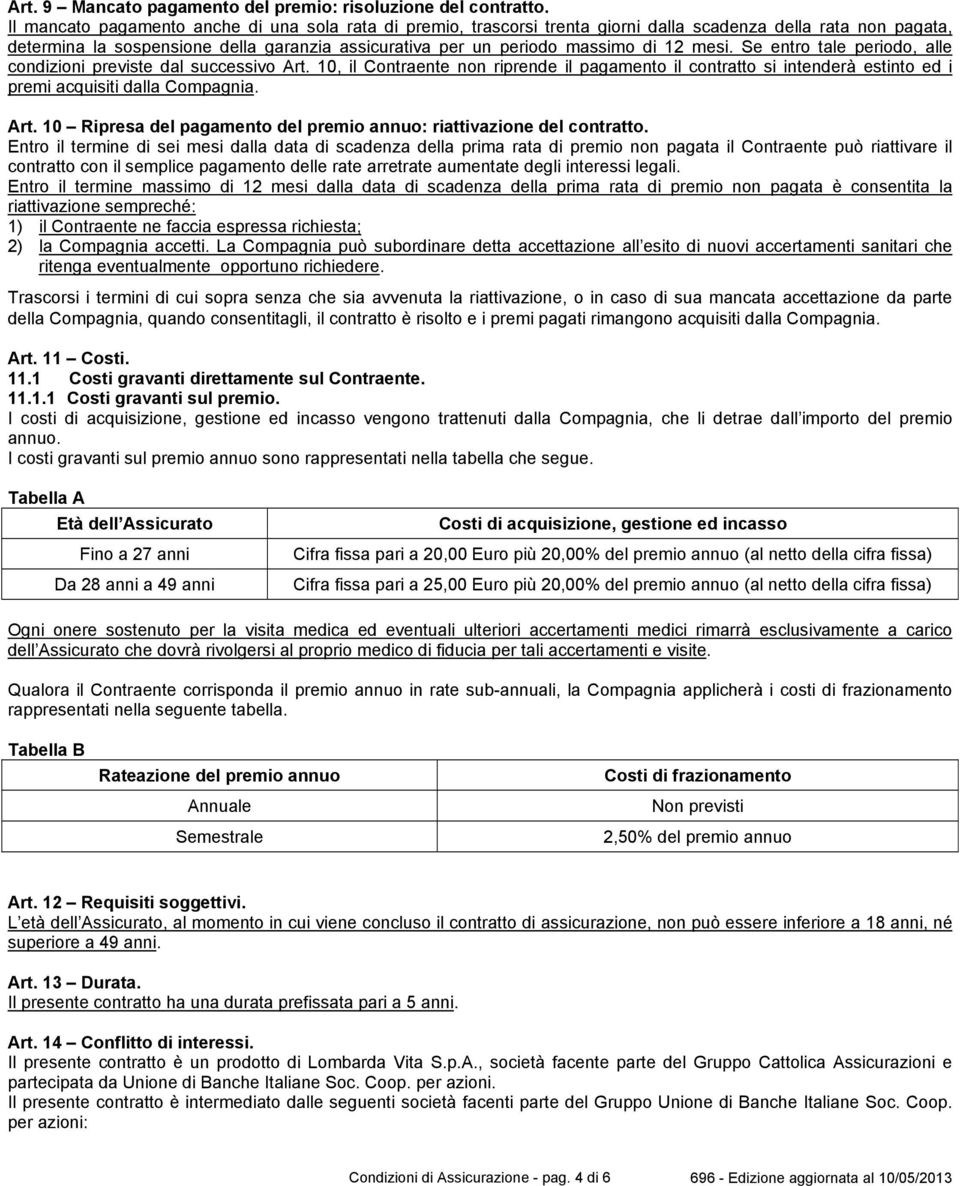 Art. 9 – Mancato pagamento del premio: risoluzione del contratto.
Il mancato pagamento anche di una sola rata di premio, trascorsi trenta giorni dalla scadenza della rata non pagata, determina la sospensione della garanzia assicurativa per un periodo massimo di 12 mesi. Se entro tale periodo, alle condizioni previste dal successivo Art. 10, il Contraente non riprende il pagamento il contratto si intenderà estinto ed i premi acquisiti dalla Compagnia.

Art. 10 – Ripresa del pagamento del premio annuo: riattivazione del contratto.
Entro il termine di sei mesi dalla data di scadenza della prima rata di premio non pagata il Contraente può riattivare il contratto con il semplice pagamento delle rate arretrate aumentate degli interessi legali.
Entro il termine massimo di 12 mesi dalla data di scadenza della prima rata di premio non pagata è consentita la riattivazione sempreché:
1) il Contraente ne faccia espressa richiesta;
2) la Compagnia accetti. La Compagnia può subordinare detta accettazione all esito di nuovi accertamenti sanitari che ritenga eventualmente opportuno richiedere.

Trascorsi i termini di cui sopra senza che sia avvenuta la riattivazione, o in caso di sua mancata accettazione da parte della Compagnia, quando consentitagli, il contratto è risolto e i premi pagati rimangono acquisiti dalla Compagnia.

Art. 11 – Costi.
11.1 Costi gravanti direttamente sul Contraente.
11.1.1 Costi gravanti sul premio.
I costi di acquisizione, gestione ed incasso vengono trattenuti dalla Compagnia, che li detrae dall importo del premio annuo.
I costi gravanti sul premio annuo sono rappresentati nella tabella che segue.

Tabella A

| Età dell Assicurato | Costi di acquisizione, gestione ed incasso |
|---|---|
| Fino a 27 anni | Cifra fissa pari a 20,00 Euro più 20,00% del premio annuo (al netto della cifra fissa) |
| Da 28 anni a 49 anni | Cifra fissa pari a 25,00 Euro più 20,00% del premio annuo (al netto della cifra fissa) |

Ogni onere sostenuto per la visita medica ed eventuali ulteriori accertamenti medici rimarrà esclusivamente a carico dell Assicurato che dovrà rivolgersi al proprio medico di fiducia per tali accertamenti e visite.

Qualora il Contraente corrisponda il premio annuo in rate sub-annuali, la Compagnia applicherà i costi di frazionamento rappresentati nella seguente tabella.

Tabella B

| Rateazione del premio annuo | Costi di frazionamento |
|---|---|
| Annuale | Non previsti |
| Semestrale | 2,50% del premio annuo |

Art. 12 – Requisiti soggettivi.
L età dell Assicurato, al momento in cui viene concluso il contratto di assicurazione, non può essere inferiore a 18 anni, né superiore a 49 anni.

Art. 13 – Durata.
Il presente contratto ha una durata prefissata pari a 5 anni.

Art. 14 – Conflitto di interessi.
Il presente contratto è un prodotto di Lombarda Vita S.p.A., società facente parte del Gruppo Cattolica Assicurazioni e partecipata da Unione di Banche Italiane Soc. Coop. per azioni.
Il presente contratto è intermediato dalle seguenti società facenti parte del Gruppo Unione di Banche Italiane Soc. Coop. per azioni:

Condizioni di Assicurazione - pag. 4 di 6 696 - Edizione aggiornata al 10/05/2013